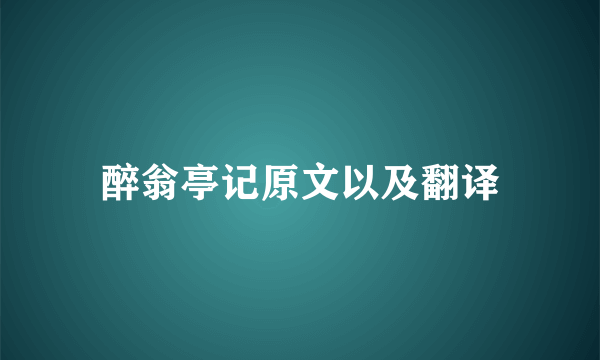 醉翁亭记原文以及翻译